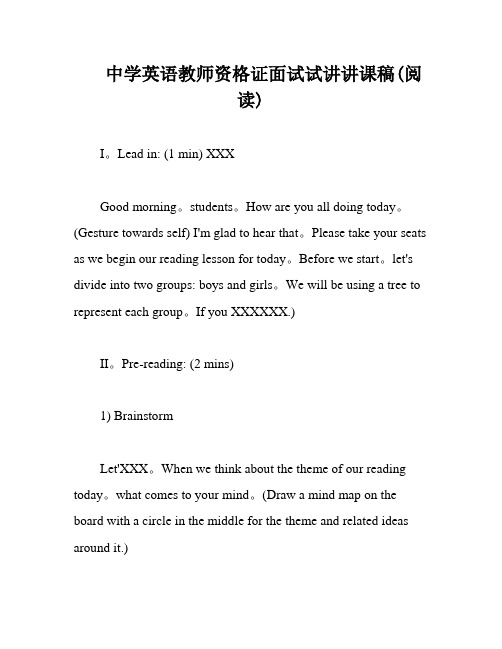 中学英语教师资格证面试试讲讲课稿(阅读)

I。Lead in: (1 min) XXX

Good morning。students。How are you all doing today。(Gesture towards self) I'm glad to hear that。Please take your seats as we begin our reading lesson for today。Before we start。let's divide into two groups: boys and girls。We will be using a tree to represent each group。If you XXXXXX.)

II。Pre-reading: (2 mins)

1) Brainstorm

Let'XXX。When we think about the theme of our reading today。what comes to your mind。(Draw a mind map on the board with a circle in the middle for the theme and related ideas around it.)